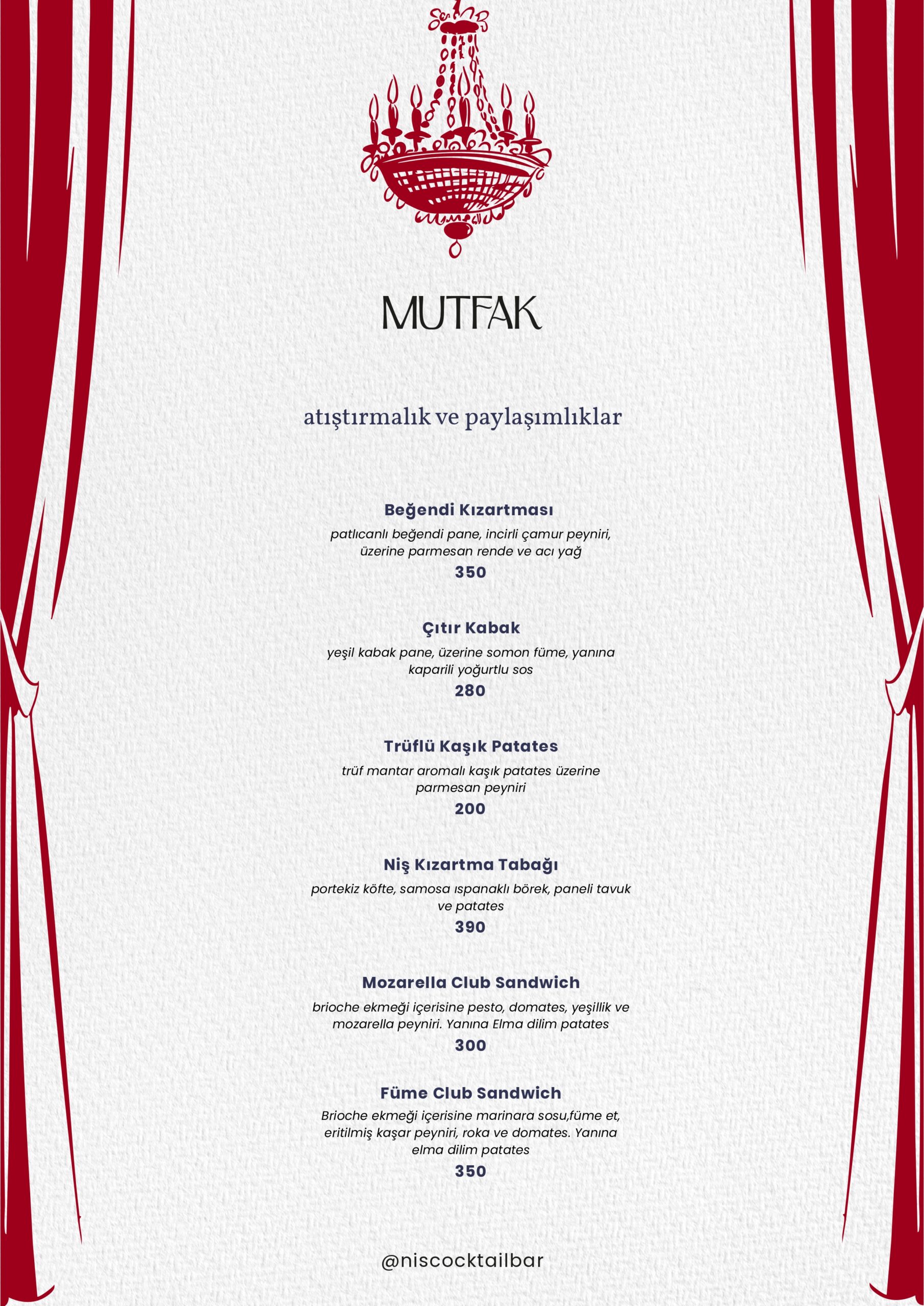 MUTFAK

atıştırmalık ve paylaşımlıklar

Beğendi Kızartması
patlıcanlı beğendi pane, incirli çamur peyniri, üzerine parmesan rende ve acı yağ
350

Çıtır Kabak
yeşil kabak pane, üzerine somon füme, yanına kaparili yoğurtlu sos
280

Trüflü Kaşık Patates
trüf mantar aromalı kaşık patates üzerine parmesan peyniri
200

Niş Kızartma Tabağı
portekiz köfte, samosa ıspanaklı börek, paneli tavuk ve patates
390

Mozarella Club Sandwich
brioche ekmeği içerisine pesto, domates, yeşillik ve mozarella peyniri. Yanına Elma dilim patates
300

Füme Club Sandwich
Brioche ekmeği içerisine marinara sosu,füme et, eritilmiş kaşar peyniri, roka ve domates. Yanına elma dilim patates
350

@niscocktailbar